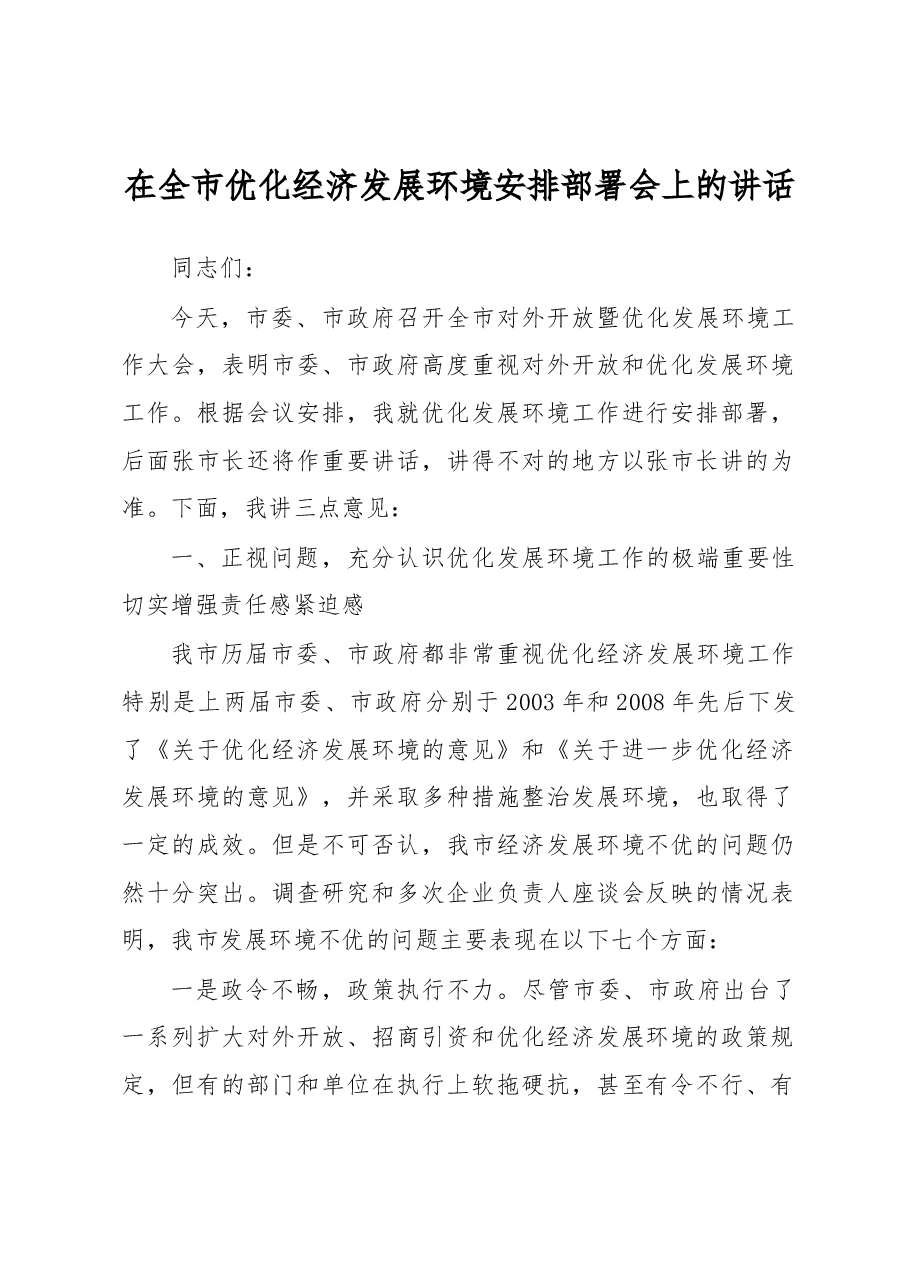 在全市优化经济发展环境安排部署会上的讲话

同志们：

今天，市委、市政府召开全市对外开放暨优化发展环境工作大会，表明市委、市政府高度重视对外开放和优化发展环境工作。根据会议安排，我就优化发展环境工作进行安排部署，后面张市长还将作重要讲话，讲得不对的地方以张市长讲的为准。下面，我讲三点意见：

一、正视问题，充分认识优化发展环境工作的极端重要性切实增强责任感紧迫感

我市历届市委、市政府都非常重视优化经济发展环境工作特别是上两届市委、市政府分别于2003年和2008年先后下发了《关于优化经济发展环境的意见》和《关于进一步优化经济发展环境的意见》，并采取多种措施整治发展环境，也取得了一定的成效。但是不可否认，我市经济发展环境不优的问题仍然十分突出。调查研究和多次企业负责人座谈会反映的情况表明，我市发展环境不优的问题主要表现在以下七个方面：

一是政令不畅，政策执行不力。尽管市委、市政府出台了一系列扩大对外开放、招商引资和优化经济发展环境的政策规定，但有的部门和单位在执行上软拖硬抗，甚至有令不行、有